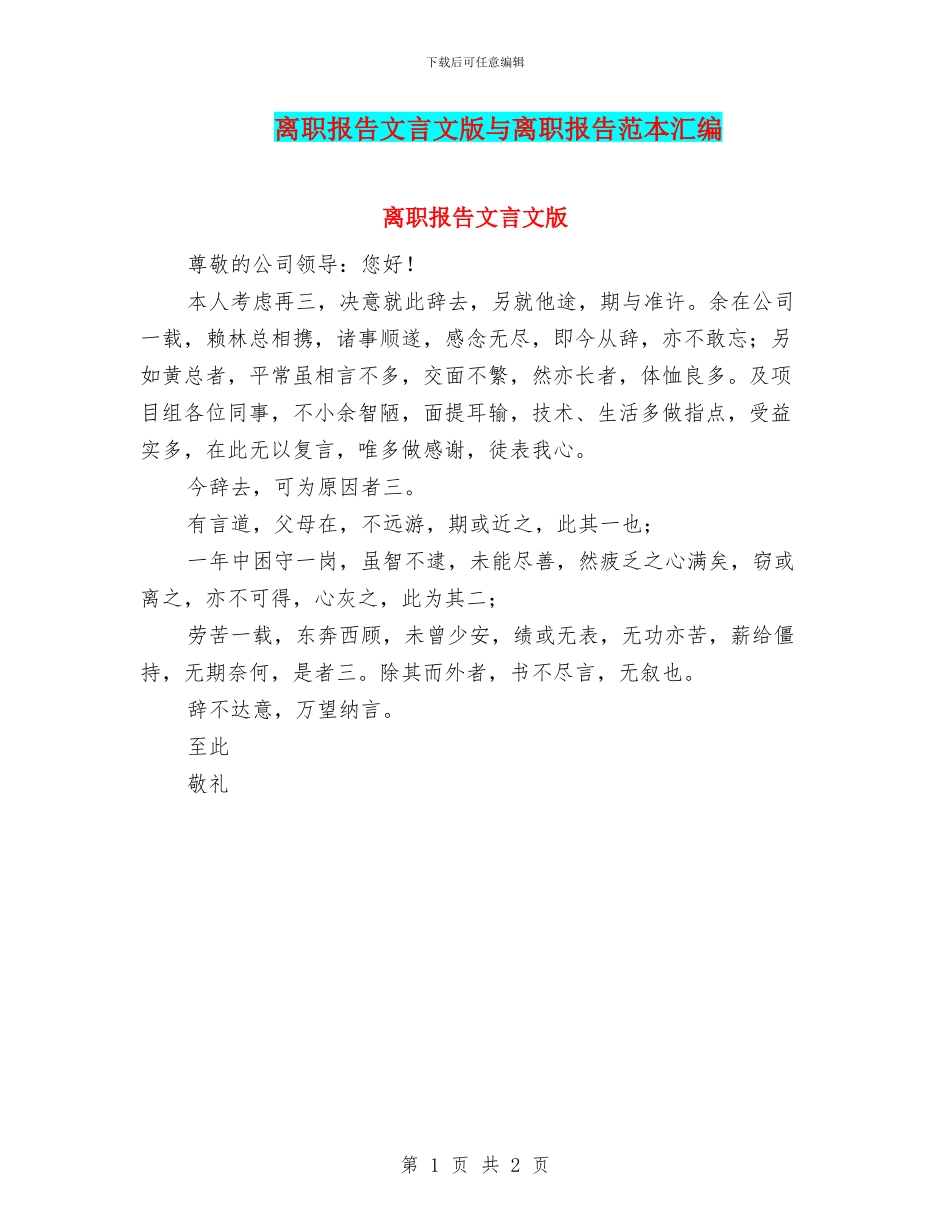 下载后可任意编辑

离职报告文言文版与离职报告范本汇编

离职报告文言文版

尊敬的公司领导：您好！

本人考虑再三，决意就此辞去，另就他途，期与准许。余在公司一载，赖林总相携，诸事顺遂，感念无尽，即今从辞，亦不敢忘；另如黄总者，平常虽相言不多，交面不繁，然亦长者，体恤良多。及项目组各位同事，不小余智陋，面提耳输，技术、生活多做指点，受益实多，在此无以复言，唯多做感谢，徒表我心。

今辞去，可为原因者三。

有言道，父母在，不远游，期或近之，此其一也；

一年中困守一岗，虽智不逮，未能尽善，然疲乏之心满矣，窃或离之，亦不可得，心灰之，此为其二；

劳苦一载，东奔西顾，未曾少安，绩或无表，无功亦苦，薪给僵持，无期奈何，是者三。除其而外者，书不尽言，无叙也。

辞不达意，万望纳言。

至此

敬礼

第 1 页 共 2 页